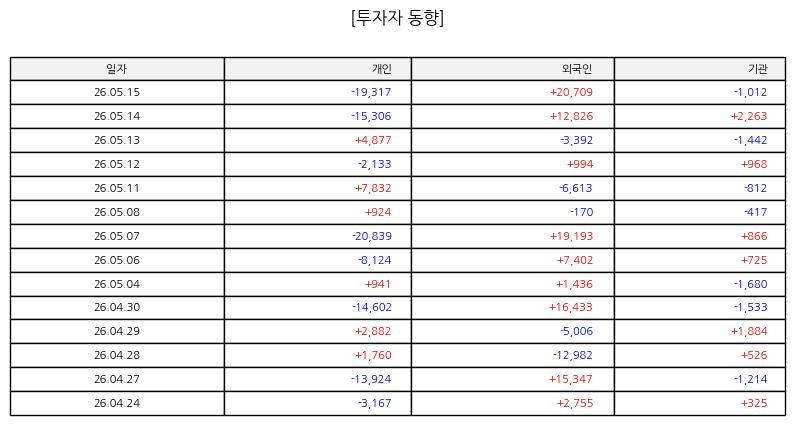 [투자자 동향]

| 일자 | 개인 | 외국인 | 기관 |
|---|---|---|---|
| 26.05.15 | -19,317 | +20,709 | -1,012 |
| 26.05.14 | -15,306 | +12,826 | +2,263 |
| 26.05.13 | +4,877 | -3,392 | -1,442 |
| 26.05.12 | -2,133 | +994 | +968 |
| 26.05.11 | +7,832 | -6,613 | -812 |
| 26.05.08 | +924 | -170 | -417 |
| 26.05.07 | -20,839 | +19,193 | +866 |
| 26.05.06 | -8,124 | +7,402 | +725 |
| 26.05.04 | +941 | +1,436 | -1,680 |
| 26.04.30 | -14,602 | +16,433 | -1,533 |
| 26.04.29 | +2,882 | -5,006 | +1,884 |
| 26.04.28 | +1,760 | -12,982 | +526 |
| 26.04.27 | -13,924 | +15,347 | -1,214 |
| 26.04.24 | -3,167 | +2,755 | +325 |